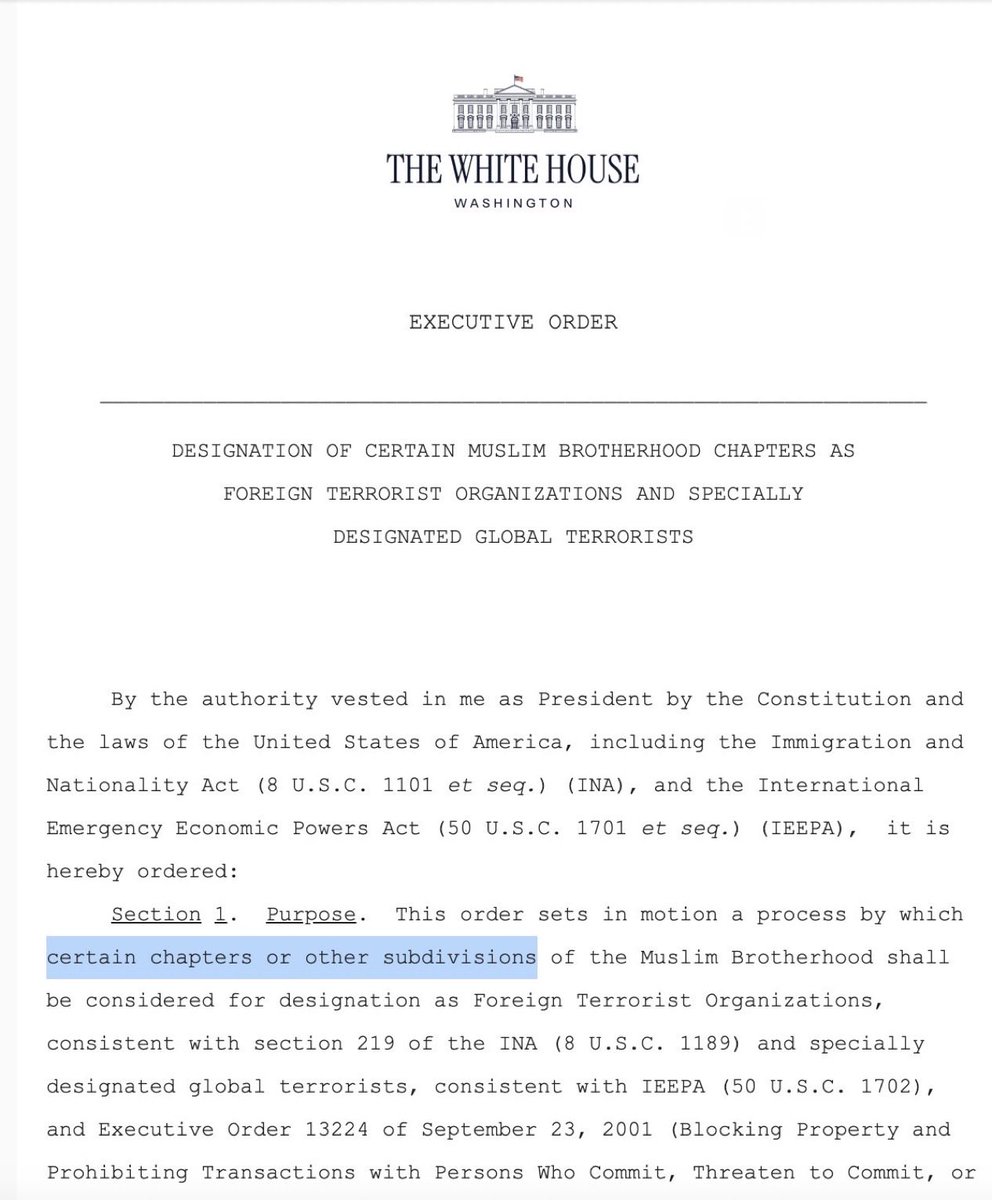 THE WHITE HOUSE
WASHINGTON

EXECUTIVE ORDER

DESIGNATION OF CERTAIN MUSLIM BROTHERHOOD CHAPTERS AS FOREIGN TERRORIST ORGANIZATIONS AND SPECIALLY DESIGNATED GLOBAL TERRORISTS

By the authority vested in me as President by the Constitution and the laws of the United States of America, including the Immigration and Nationality Act (8 U.S.C. 1101 et seq.) (INA), and the International Emergency Economic Powers Act (50 U.S.C. 1701 et seq.) (IEEPA), it is hereby ordered:

Section 1. Purpose. This order sets in motion a process by which certain chapters or other subdivisions of the Muslim Brotherhood shall be considered for designation as Foreign Terrorist Organizations, consistent with section 219 of the INA (8 U.S.C. 1189) and specially designated global terrorists, consistent with IEEPA (50 U.S.C. 1702), and Executive Order 13224 of September 23, 2001 (Blocking Property and Prohibiting Transactions with Persons Who Commit, Threaten to Commit, or